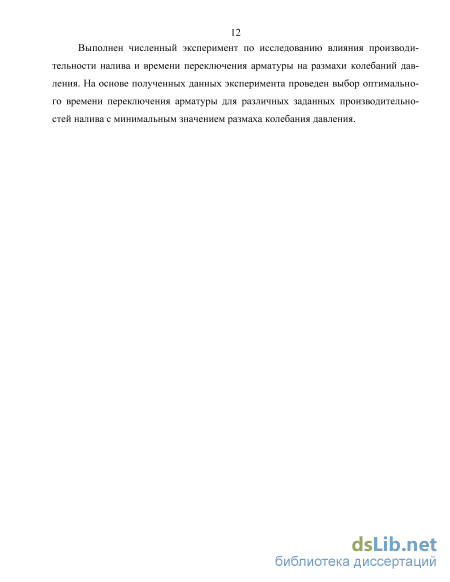 12

Выполнен численный эксперимент по исследованию влияния производительности налива и времени переключения арматуры на размахи колебаний давления. На основе полученных данных эксперимента проведен выбор оптимального времени переключения арматуры для различных заданных производительностей налива с минимальным значением размаха колебания давления.

dsLib.net
библиотека диссертаций